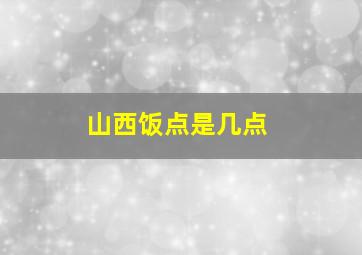 山西饭点是几点